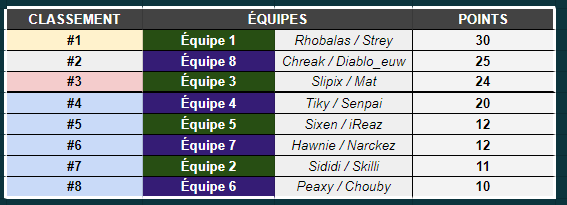 | CLASSEMENT | ÉQUIPES | | POINTS |
|---|---|---|---|
| #1 | Équipe 1 | Rhobalas / Strey | 30 |
| #2 | Équipe 8 | Chreak / Diablo_euw | 25 |
| #3 | Équipe 3 | Slipix / Mat | 24 |
| #4 | Équipe 4 | Tiky / Senpai | 20 |
| #5 | Équipe 5 | Sixen / iReaz | 12 |
| #6 | Équipe 7 | Hawnie / Narckez | 12 |
| #7 | Équipe 2 | Sididi / Skilli | 11 |
| #8 | Équipe 6 | Peaxy / Chouby | 10 |